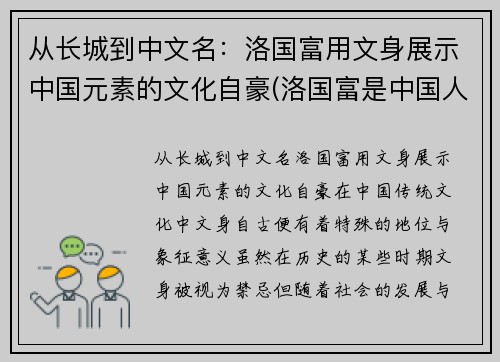 从长城到中文名：洛国富用文身展示中国元素的文化自豪(洛国富是中国人

从长城到中文名洛国富用文身展示中国元素的文化自豪在中国传统文化中文身自古便有着特殊的地位与象征意义虽然在历史的某些时期文身被视为禁忌但随着社会的发展与